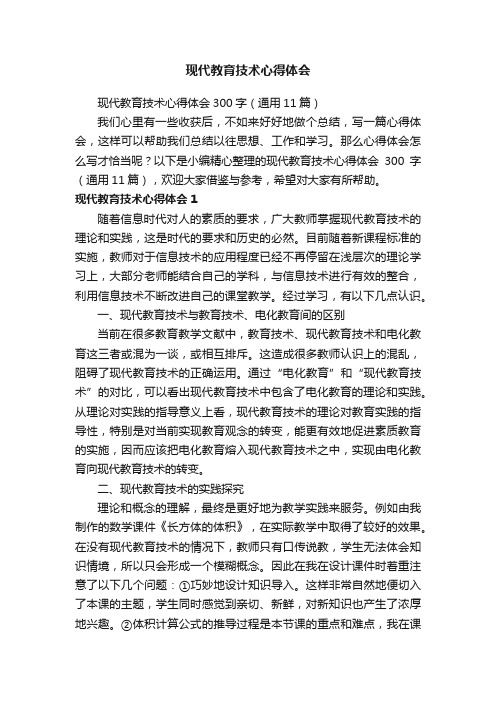 现代教育技术心得体会

现代教育技术心得体会300字（通用11篇）

我们心里有一些收获后，不如来好好地做个总结，写一篇心得体会，这样可以帮助我们总结以往思想、工作和学习。那么心得体会怎么写才恰当呢？以下是小编精心整理的现代教育技术心得体会 300 字（通用11篇），欢迎大家借鉴与参考，希望对大家有所帮助。

现代教育技术心得体会1

随着信息时代对人的素质的要求，广大教师掌握现代教育技术的理论和实践，这是时代的要求和历史的必然。目前随着新课程标准的实施，教师对于信息技术的应用程度已经不再停留在浅层次的理论学习上，大部分老师能结合自己的学科，与信息技术进行有效的整合，利用信息技术不断改进自己的课堂教学。经过学习，有以下几点认识。

一、现代教育技术与教育技术、电化教育间的区别

当前在很多教育教学文献中，教育技术、现代教育技术和电化教育这三者或混为一谈，或相互排斥。这造成很多教师认识上的混乱，阻碍了现代教育技术的正确运用。通过“电化教育”和“现代教育技术”的对比，可以看出现代教育技术中包含了电化教育的理论和实践。从理论对实践的指导意义上看，现代教育技术的理论对教育实践的指导性，特别是对当前实现教育观念的转变，能更有效地促进素质教育的实施，因而应该把电化教育熔入现代教育技术之中，实现由电化教育向现代教育技术的转变。

二、现代教育技术的实践探究

理论和概念的理解，最终是更好地为教学实践来服务。例如由我制作的数学课件《长方体的体积》，在实际教学中取得了较好的效果。在没有现代教育技术的情况下，教师只有口传说教，学生无法体会知识情境，所以只会形成一个模糊概念。因此在我在设计课件时着重注意了以下几个问题：①巧妙地设计知识导入。这样非常自然地便切入了本课的主题，学生同时感觉到亲切、新鲜，对新知识也产生了浓厚地兴趣。②体积计算公式的推导过程是本节课的重点和难点，我在课